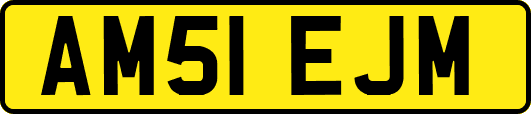 AM51 EJM